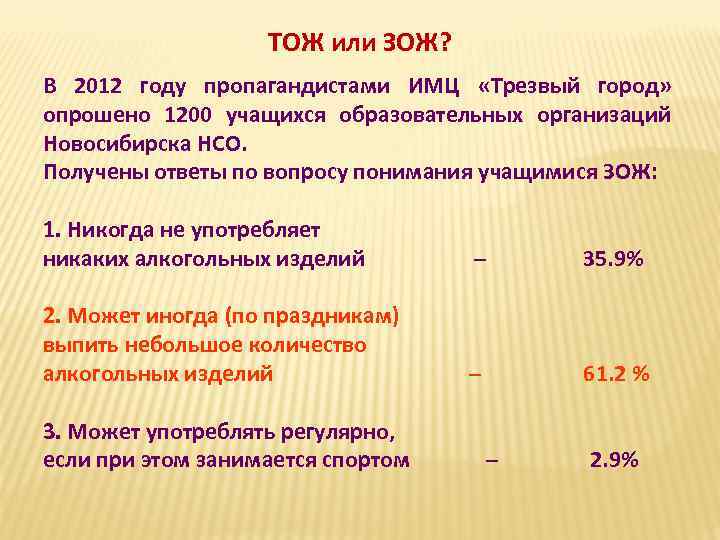 ТОЖ или ЗОЖ?

В 2012 году пропагандистами ИМЦ «Трезвый город» опрошено 1200 учащихся образовательных организаций Новосибирска НСО.
Получены ответы по вопросу понимания учащимися ЗОЖ:

1. Никогда не употребляет никаких алкогольных изделий – 35.9%

2. Может иногда (по праздникам) выпить небольшое количество алкогольных изделий – 61.2 %

3. Может употреблять регулярно, если при этом занимается спортом – 2.9%